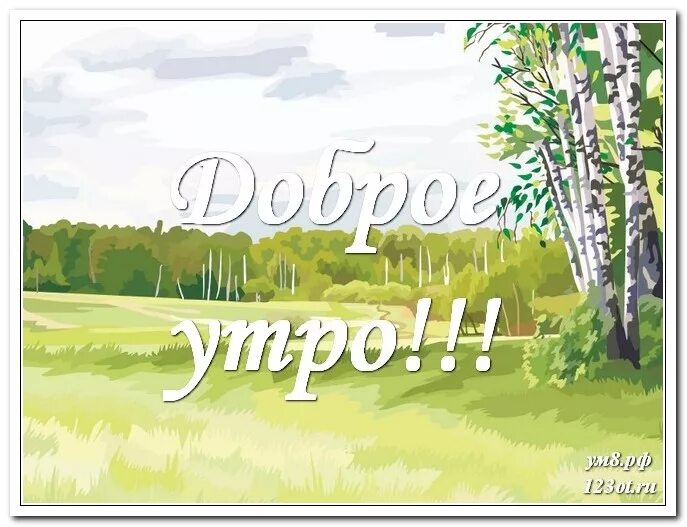 Доброе утро!!!

ум8.рф
123ot.ru